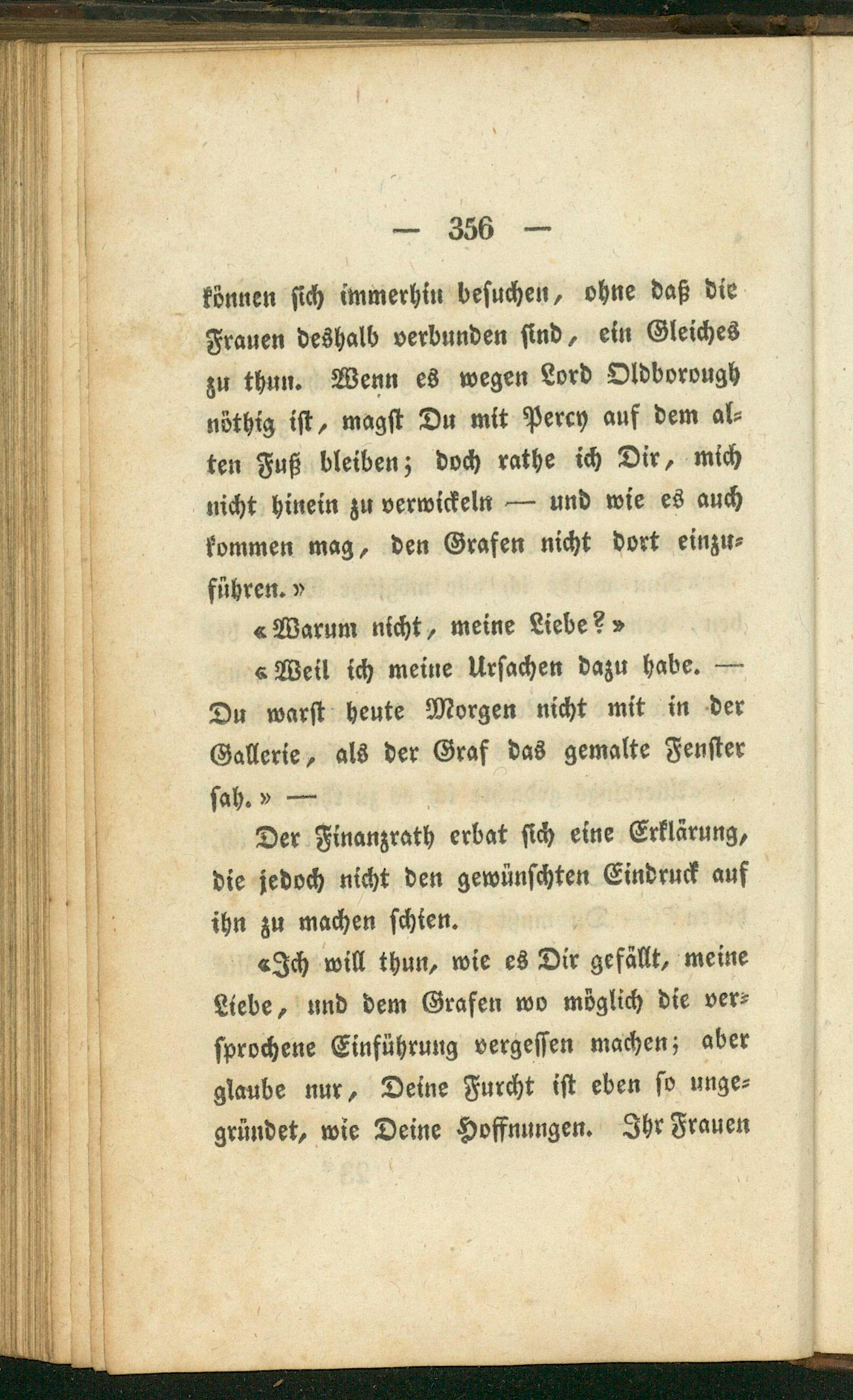 — 356 —

können sich immerhin besuchen, ohne daß die Frauen deshalb verbunden sind, ein Gleiches zu thun. Wenn es wegen Lord Oldborough nöthig ist, magst Du mit Percy auf dem alten Fuß bleiben; doch rathe ich Dir, mich nicht hinein zu verwickeln — und wie es auch kommen mag, den Grafen nicht dort einzuführen.»

«Warum nicht, meine Liebe?»

«Weil ich meine Ursachen dazu habe. — Du warst heute Morgen nicht mit in der Gallerie, als der Graf das gemalte Fenster sah.» —

Der Finanzrath erbat sich eine Erklärung, die jedoch nicht den gewünschten Eindruck auf ihn zu machen schien.

«Ich will thun, wie es Dir gefällt, meine Liebe, und dem Grafen wo möglich die versprochene Einführung vergessen machen; aber glaube nur, Deine Furcht ist eben so ungegründet, wie Deine Hoffnungen. Ihr Frauen